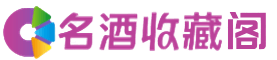 名酒收藏阁